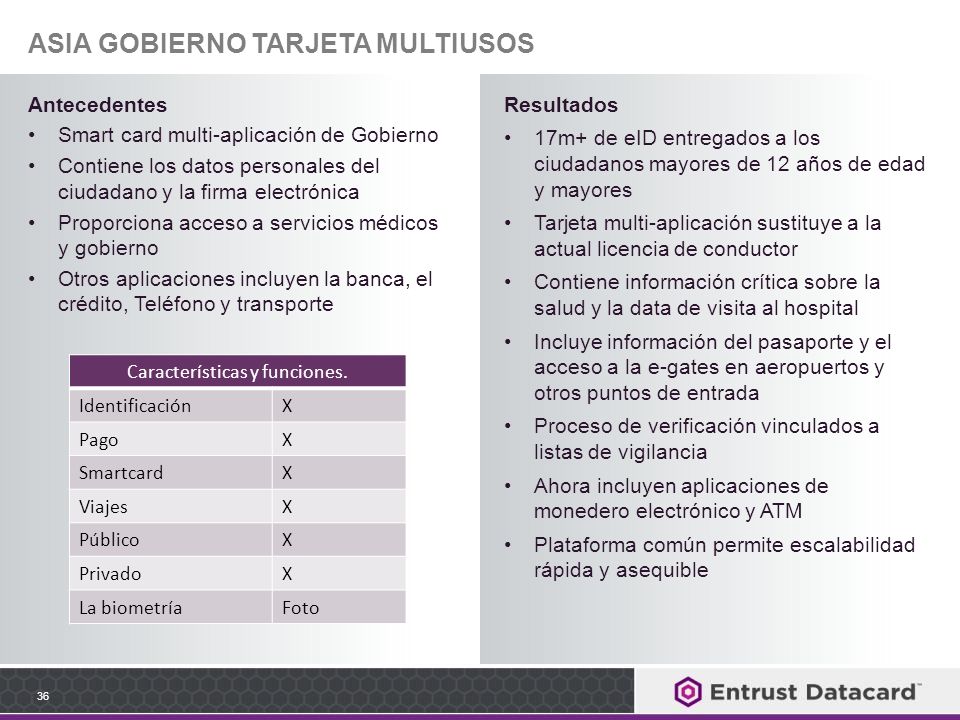 ASIA GOBIERNO TARJETA MULTIUSOS

Antecedentes
• Smart card multi-aplicación de Gobierno
• Contiene los datos personales del ciudadano y la firma electrónica
• Proporciona acceso a servicios médicos y gobierno
• Otros aplicaciones incluyen la banca, el crédito, Teléfono y transporte

| Características y funciones. | |
|---|---|
| Identificación | X |
| Pago | X |
| Smartcard | X |
| Viajes | X |
| Público | X |
| Privado | X |
| La biometría | Foto |

Resultados
• 17m+ de eID entregados a los ciudadanos mayores de 12 años de edad y mayores
• Tarjeta multi-aplicación sustituye a la actual licencia de conductor
• Contiene información crítica sobre la salud y la data de visita al hospital
• Incluye información del pasaporte y el acceso a la e-gates en aeropuertos y otros puntos de entrada
• Proceso de verificación vinculados a listas de vigilancia
• Ahora incluyen aplicaciones de monedero electrónico y ATM
• Plataforma común permite escalabilidad rápida y asequible

36

Entrust Datacard™